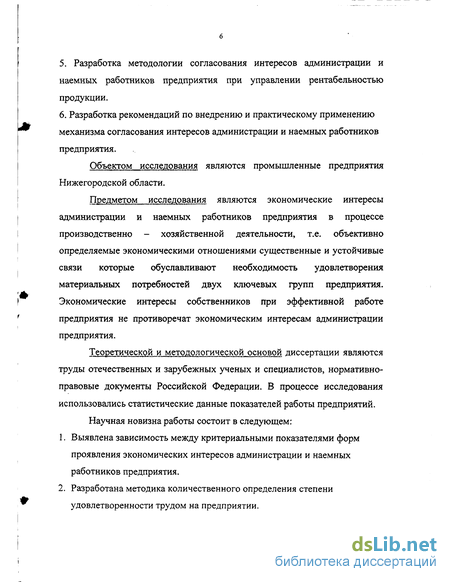 6

5. Разработка методологии согласования интересов администрации и наемных работников предприятия при управлении рентабельностью продукции.
6. Разработка рекомендаций по внедрению и практическому применению механизма согласования интересов администрации и наемных работников предприятия.

Объектом исследования являются промышленные предприятия Нижегородской области.

Предметом исследования являются экономические интересы администрации и наемных работников предприятия в процессе производственно – хозяйственной деятельности, т.е. объективно определяемые экономическими отношениями существенные и устойчивые связи которые обуславливают необходимость удовлетворения материальных потребностей двух ключевых групп предприятия. Экономические интересы собственников при эффективной работе предприятия не противоречат экономическим интересам администрации предприятия.

Теоретической и методологической основой диссертации являются труды отечественных и зарубежных ученых и специалистов, нормативно-правовые документы Российской Федерации. В процессе исследования использовались статистические данные показателей работы предприятий.

Научная новизна работы состоит в следующем:
1. Выявлена зависимость между критериальными показателями форм проявления экономических интересов администрации и наемных работников предприятия.
2. Разработана методика количественного определения степени удовлетворенности трудом на предприятии.

dsLib.net
библиотека диссертаций